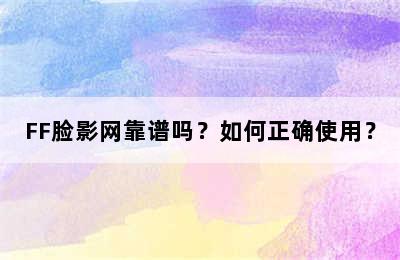 FF脸影网靠谱吗？如何正确使用？